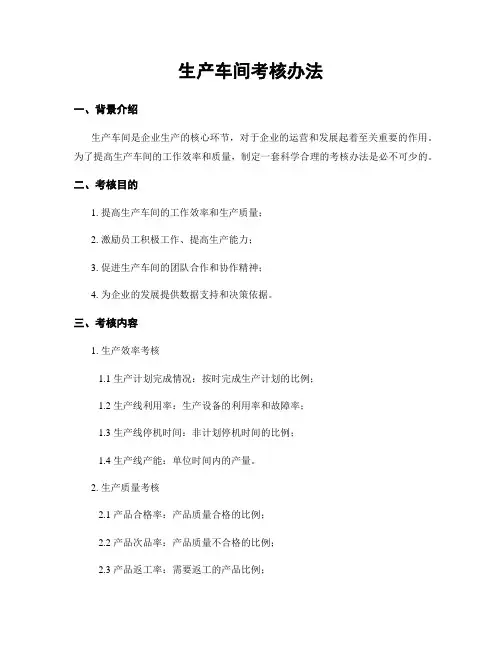 生产车间考核办法

一、背景介绍

生产车间是企业生产的核心环节，对于企业的运营和发展起着至关重要的作用。为了提高生产车间的工作效率和质量，制定一套科学合理的考核办法是必不可少的。

二、考核目的

1. 提高生产车间的工作效率和生产质量；

2. 激励员工积极工作、提高生产能力；

3. 促进生产车间的团队合作和协作精神；

4. 为企业的发展提供数据支持和决策依据。

三、考核内容

1. 生产效率考核

1.1 生产计划完成情况：按时完成生产计划的比例；

1.2 生产线利用率：生产设备的利用率和故障率；

1.3 生产线停机时间：非计划停机时间的比例；

1.4 生产线产能：单位时间内的产量。

2. 生产质量考核

2.1 产品合格率：产品质量合格的比例；

2.2 产品次品率：产品质量不合格的比例；

2.3 产品返工率：需要返工的产品比例；